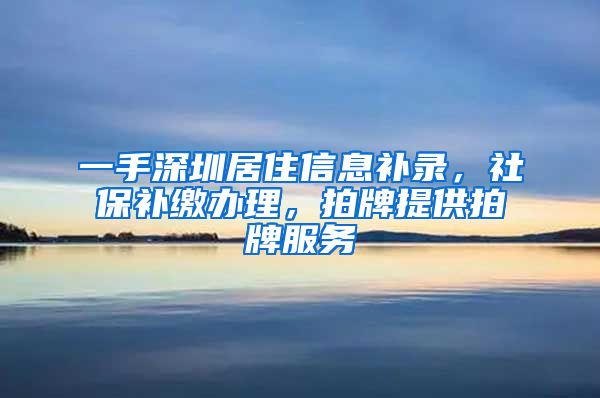 一手深圳居住信息补录，社保补缴办理，拍牌提供拍牌服务